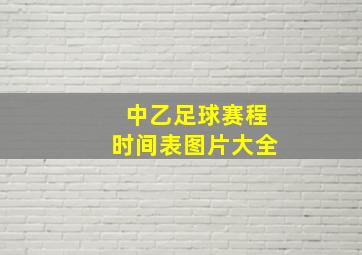 中乙足球赛程
时间表图片大全